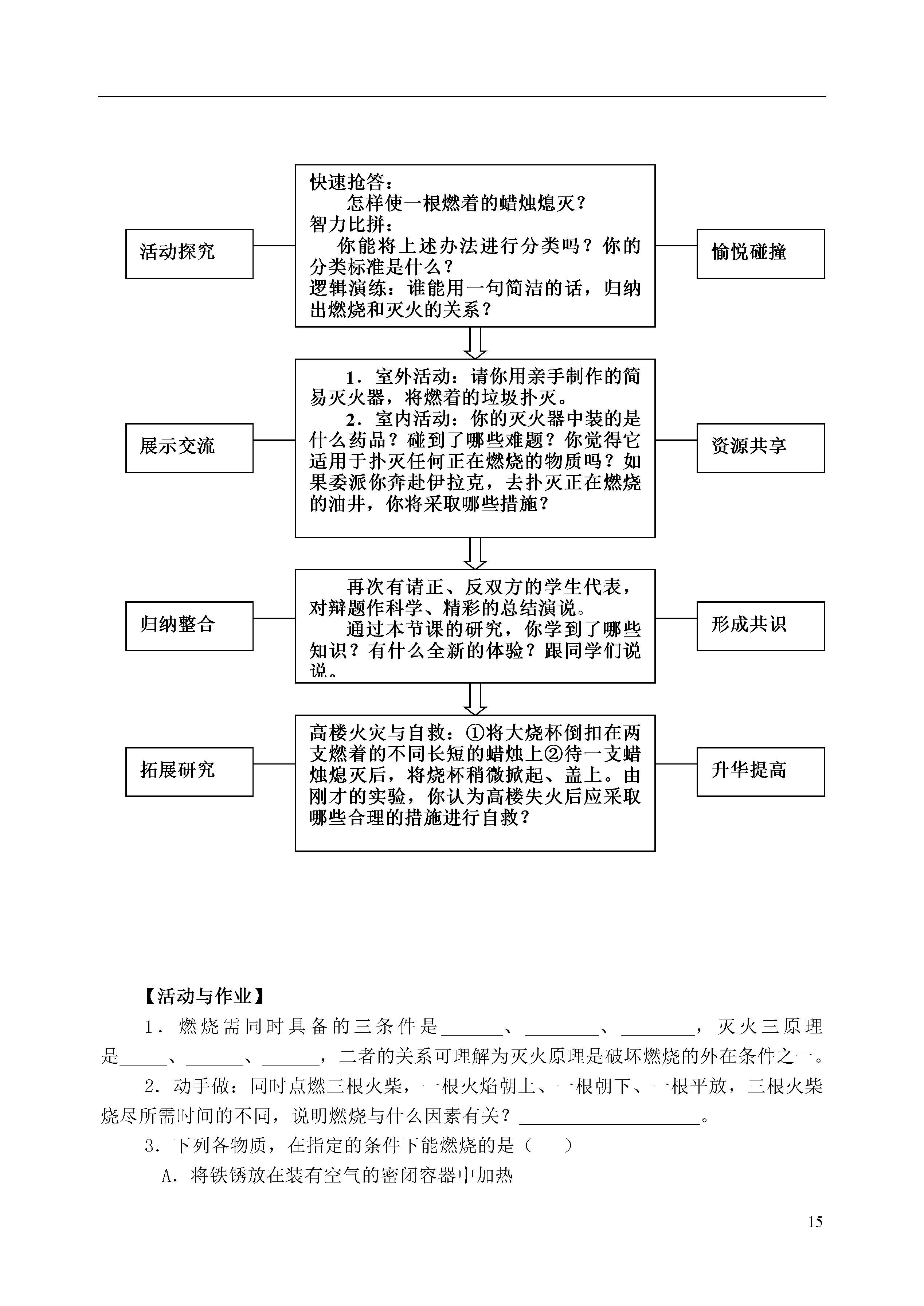 活动探究

快速抢答：
怎样使一根燃着的蜡烛熄灭？
智力比拼：
你能将上述办法进行分类吗？你的分类标准是什么？
逻辑演练：谁能用一句简洁的话，归纳出燃烧和灭火的关系？

愉悦碰撞

展示交流

1．室外活动：请你用亲手制作的简易灭火器，将燃着的垃圾扑灭。
2．室内活动：你的灭火器中装的是什么药品？碰到了哪些难题？你觉得它适用于扑灭任何正在燃烧的物质吗？如果委派你奔赴伊拉克，去扑灭正在燃烧的油井，你将采取哪些措施？

资源共享

归纳整合

再次有请正、反双方的学生代表，对辩题作科学、精彩的总结演说。
通过本节课的研究，你学到了哪些知识？有什么全新的体验？跟同学们说说。

形成共识

拓展研究

高楼火灾与自救：①将大烧杯倒扣在两支燃着的不同长短的蜡烛上②待一支蜡烛熄灭后，将烧杯稍微掀起、盖上。由刚才的实验，你认为高楼失火后应采取哪些合理的措施进行自救？

升华提高

【活动与作业】
1．燃烧需同时具备的三条件是______、________、________，灭火三原理是_____、______、______，二者的关系可理解为灭火原理是破坏燃烧的外在条件之一。
2．动手做：同时点燃三根火柴，一根火焰朝上、一根朝下、一根平放，三根火柴烧尽所需时间的不同，说明燃烧与什么因素有关？____________________。
3．下列各物质，在指定的条件下能燃烧的是（　　）
A．将铁锈放在装有空气的密闭容器中加热

15